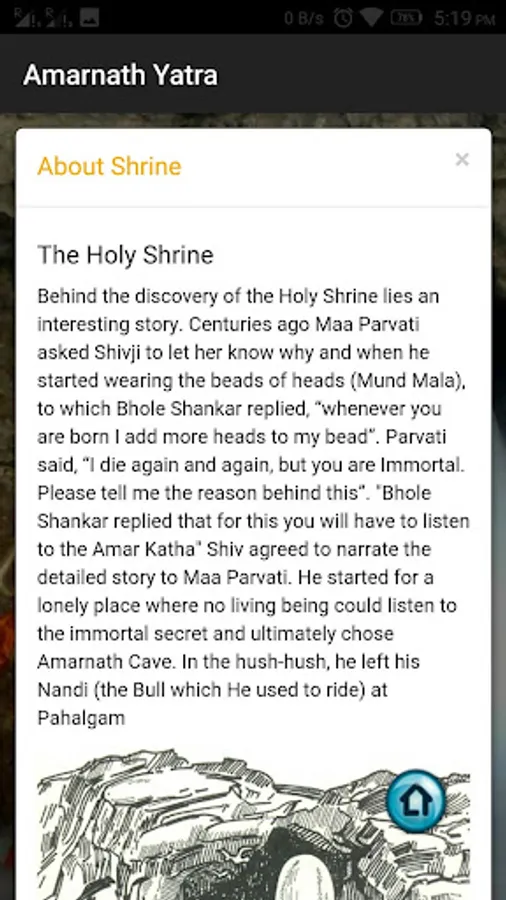 0 B/s 78% 5:19 PM

Amarnath Yatra

About Shrine

×

The Holy Shrine

Behind the discovery of the Holy Shrine lies an interesting story. Centuries ago Maa Parvati asked Shivji to let her know why and when he started wearing the beads of heads (Mund Mala), to which Bhole Shankar replied, “whenever you are born I add more heads to my bead”. Parvati said, “I die again and again, but you are Immortal. Please tell me the reason behind this“. "Bhole Shankar replied that for this you will have to listen to the Amar Katha" Shiv agreed to narrate the detailed story to Maa Parvati. He started for a lonely place where no living being could listen to the immortal secret and ultimately chose Amarnath Cave. In the hush-hush, he left his Nandi (the Bull which He used to ride) at Pahalgam